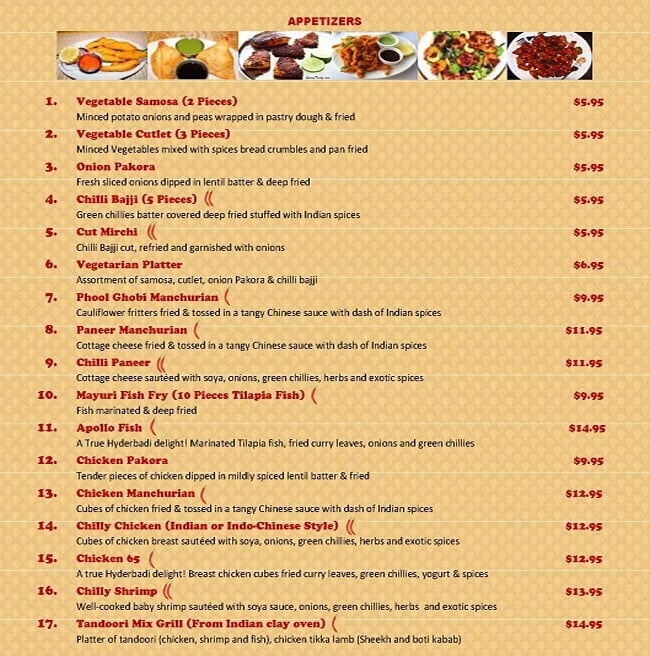 APPETIZERS

1. Vegetable Samosa (2 Pieces) $5.95
Minced potato onions and peas wrapped in pastry dough & fried

2. Vegetable Cutlet (3 Pieces) $5.95
Minced Vegetables mixed with spices bread crumbles and pan fried

3. Onion Pakora $5.95
Fresh sliced onions dipped in lentil batter & deep fried

4. Chilli Bajji (5 Pieces) $5.95
Green chillies batter covered deep fried stuffed with Indian spices

5. Cut Mirchi $5.95
Chilli Bajji cut, refried and garnished with onions

6. Vegetarian Platter $6.95
Assortment of samosa, cutlet, onion Pakora & chilli bajji

7. Phool Ghobi Manchurian $9.95
Cauliflower fritters fried & tossed in a tangy Chinese sauce with dash of Indian spices

8. Paneer Manchurian $11.95
Cottage cheese fried & tossed in a tangy Chinese sauce with dash of Indian spices

9. Chilli Paneer $11.95
Cottage cheese sautéed with soya, onions, green chillies, herbs and exotic spices

10. Mayuri Fish Fry (10 Pieces Tilapia Fish) $9.95
Fish marinated & deep fried

11. Apollo Fish $14.95
A True Hyderbadi delight! Marinated Tilapia fish, fried curry leaves, onions and green chillies

12. Chicken Pakora $9.95
Tender pieces of chicken dipped in mildly spiced lentil batter & fried

13. Chicken Manchurian $12.95
Cubes of chicken fried & tossed in a tangy Chinese sauce with dash of Indian spices

14. Chilly Chicken (Indian or Indo-Chinese Style) $12.95
Cubes of chicken breast sautéed with soya, onions, green chillies, herbs and exotic spices

15. Chicken 65 $12.95
A true Hyderbadi delight! Breast chicken cubes fried curry leaves, green chillies, yogurt & spices

16. Chilly Shrimp $13.95
Well-cooked baby shrimp sautéed with soya sauce, onions, green chillies, herbs and exotic spices

17. Tandoori Mix Grill (From Indian clay oven) $14.95
Platter of tandoori (chicken, shrimp and fish), chicken tikka lamb (Sheekh and boti kabab)